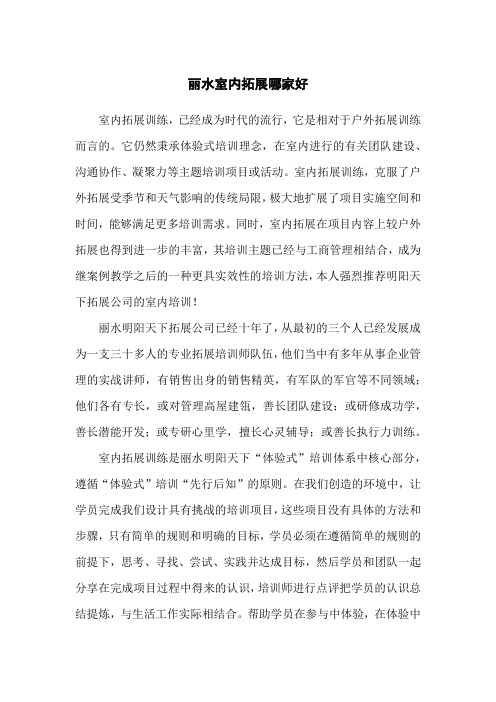 丽水室内拓展哪家好

室内拓展训练，已经成为时代的流行，它是相对于户外拓展训练而言的。它仍然秉承体验式培训理念，在室内进行的有关团队建设、沟通协作、凝聚力等主题培训项目或活动。室内拓展训练，克服了户外拓展受季节和天气影响的传统局限，极大地扩展了项目实施空间和时间，能够满足更多培训需求。同时，室内拓展在项目内容上较户外拓展也得到进一步的丰富，其培训主题已经与工商管理相结合，成为继案例教学之后的一种更具实效性的培训方法，本人强烈推荐明阳天下拓展公司的室内培训！

丽水明阳天下拓展公司已经十年了，从最初的三个人已经发展成为一支三十多人的专业拓展培训师队伍，他们当中有多年从事企业管理的实战讲师，有销售出身的销售精英，有军队的军官等不同领域；他们各有专长，或对管理高屋建瓴，善长团队建设；或研修成功学，善长潜能开发；或专研心里学，擅长心灵辅导；或善长执行力训练。

室内拓展训练是丽水明阳天下“体验式”培训体系中核心部分，遵循“体验式”培训“先行后知”的原则。在我们创造的环境中，让学员完成我们设计具有挑战的培训项目，这些项目没有具体的方法和步骤，只有简单的规则和明确的目标，学员必须在遵循简单的规则的前提下，思考、寻找、尝试、实践并达成目标，然后学员和团队一起分享在完成项目过程中得来的认识，培训师进行点评把学员的认识总结提炼，与生活工作实际相结合。帮助学员在参与中体验，在体验中